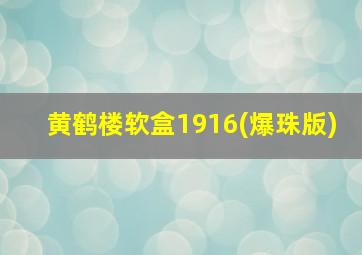 黄鹤楼软盒1916(爆珠版)